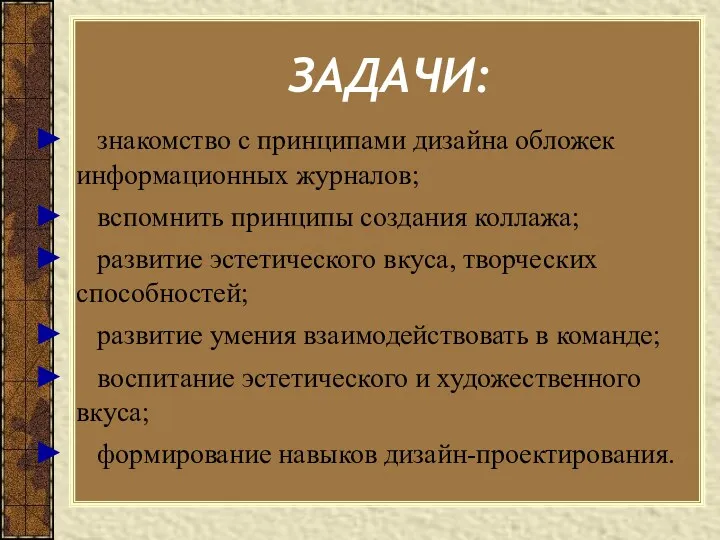 ЗАДАЧИ:

знакомство с принципами дизайна обложек информационных журналов;

вспомнить принципы создания коллажа;

развитие эстетического вкуса, творческих способностей;

развитие умения взаимодействовать в команде;

воспитание эстетического и художественного вкуса;

формирование навыков дизайн-проектирования.